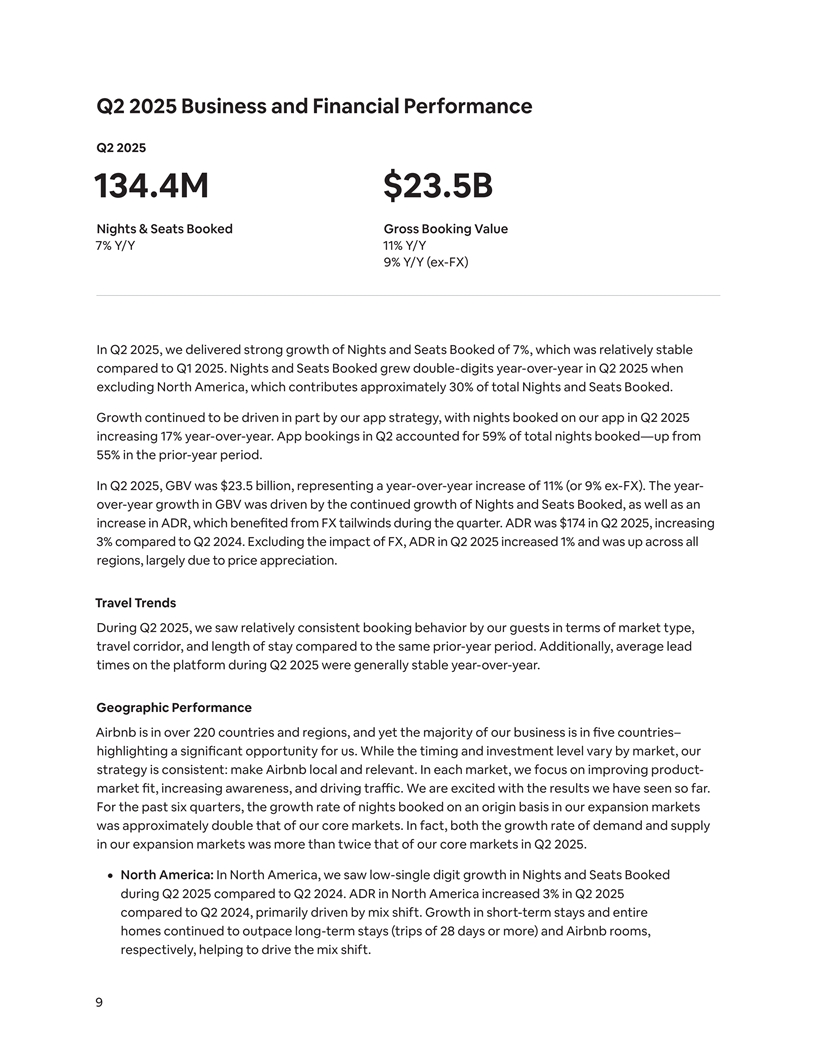 Q2 2025 Business and Financial Performance

Q2 2025

134.4M

Nights & Seats Booked
7% Y/Y

$23.5B

Gross Booking Value
11% Y/Y
9% Y/Y (ex-FX)

In Q2 2025, we delivered strong growth of Nights and Seats Booked of 7%, which was relatively stable compared to Q1 2025. Nights and Seats Booked grew double-digits year-over-year in Q2 2025 when excluding North America, which contributes approximately 30% of total Nights and Seats Booked.

Growth continued to be driven in part by our app strategy, with nights booked on our app in Q2 2025 increasing 17% year-over-year. App bookings in Q2 accounted for 59% of total nights booked—up from 55% in the prior-year period.

In Q2 2025, GBV was $23.5 billion, representing a year-over-year increase of 11% (or 9% ex-FX). The year-over-year growth in GBV was driven by the continued growth of Nights and Seats Booked, as well as an increase in ADR, which benefited from FX tailwinds during the quarter. ADR was $174 in Q2 2025, increasing 3% compared to Q2 2024. Excluding the impact of FX, ADR in Q2 2025 increased 1% and was up across all regions, largely due to price appreciation.

Travel Trends

During Q2 2025, we saw relatively consistent booking behavior by our guests in terms of market type, travel corridor, and length of stay compared to the same prior-year period. Additionally, average lead times on the platform during Q2 2025 were generally stable year-over-year.

Geographic Performance

Airbnb is in over 220 countries and regions, and yet the majority of our business is in five countries–highlighting a significant opportunity for us. While the timing and investment level vary by market, our strategy is consistent: make Airbnb local and relevant. In each market, we focus on improving product-market fit, increasing awareness, and driving traffic. We are excited with the results we have seen so far. For the past six quarters, the growth rate of nights booked on an origin basis in our expansion markets was approximately double that of our core markets. In fact, both the growth rate of demand and supply in our expansion markets was more than twice that of our core markets in Q2 2025.

• North America: In North America, we saw low-single digit growth in Nights and Seats Booked during Q2 2025 compared to Q2 2024. ADR in North America increased 3% in Q2 2025 compared to Q2 2024, primarily driven by mix shift. Growth in short-term stays and entire homes continued to outpace long-term stays (trips of 28 days or more) and Airbnb rooms, respectively, helping to drive the mix shift.

9